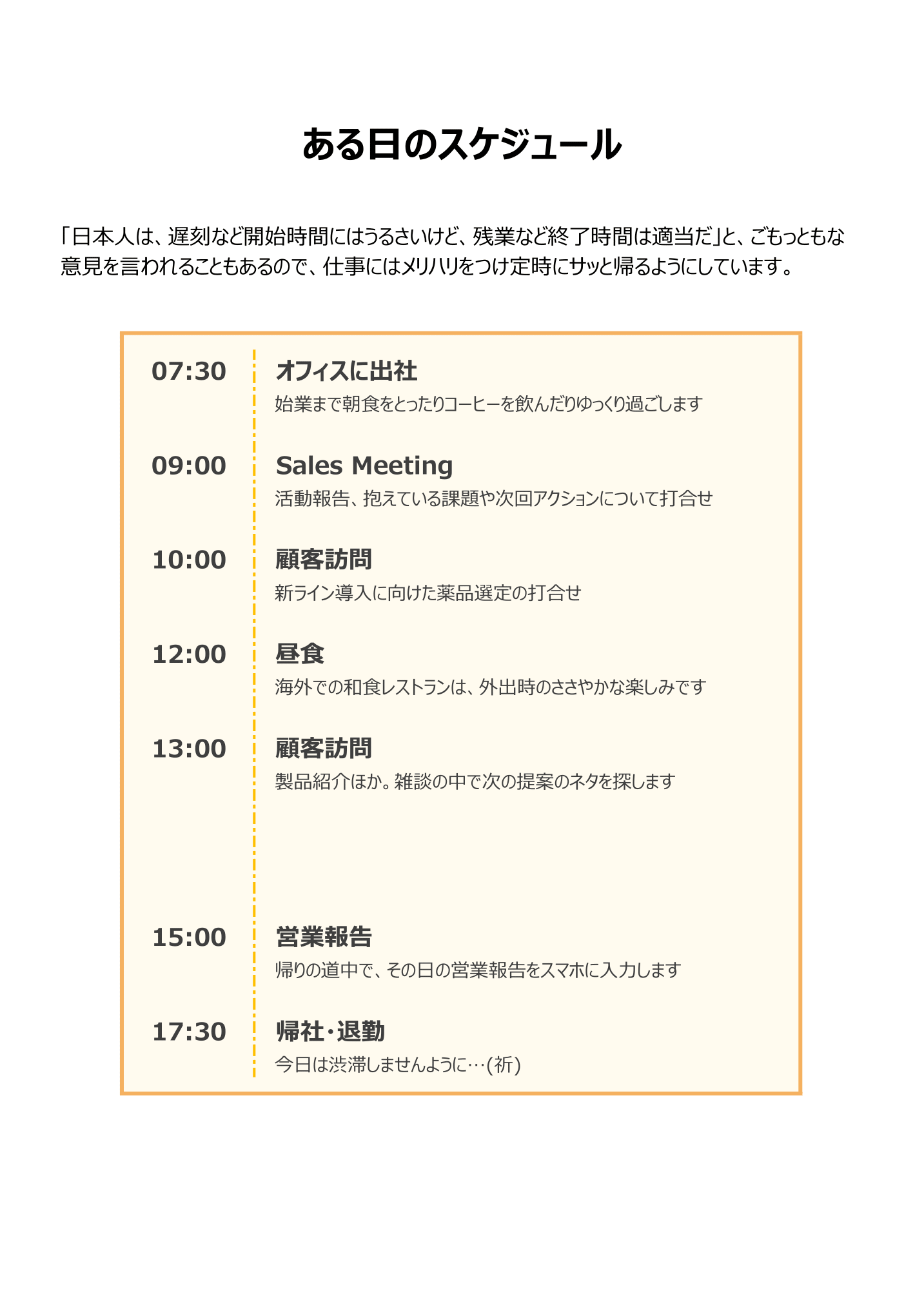 ある日のスケジュール

「日本人は、遅刻など開始時間にはうるさいけど、残業など終了時間は適当だ」と、ごもっともな意見を言われることもあるので、仕事にはメリハリをつけ定時にサッと帰るようにしています。

07:30
オフィスに出社
始業まで朝食をとったりコーヒーを飲んだりゆっくり過ごします

09:00
Sales Meeting
活動報告、抱えている課題や次回アクションについて打合せ

10:00
顧客訪問
新ライン導入に向けた薬品選定の打合せ

12:00
昼食
海外での和食レストランは、外出時のささやかな楽しみです

13:00
顧客訪問
製品紹介ほか。雑談の中で次の提案のネタを探します

15:00
営業報告
帰りの道中で、その日の営業報告をスマホに入力します

17:30
帰社・退勤
今日は渋滞しませんように…(祈)